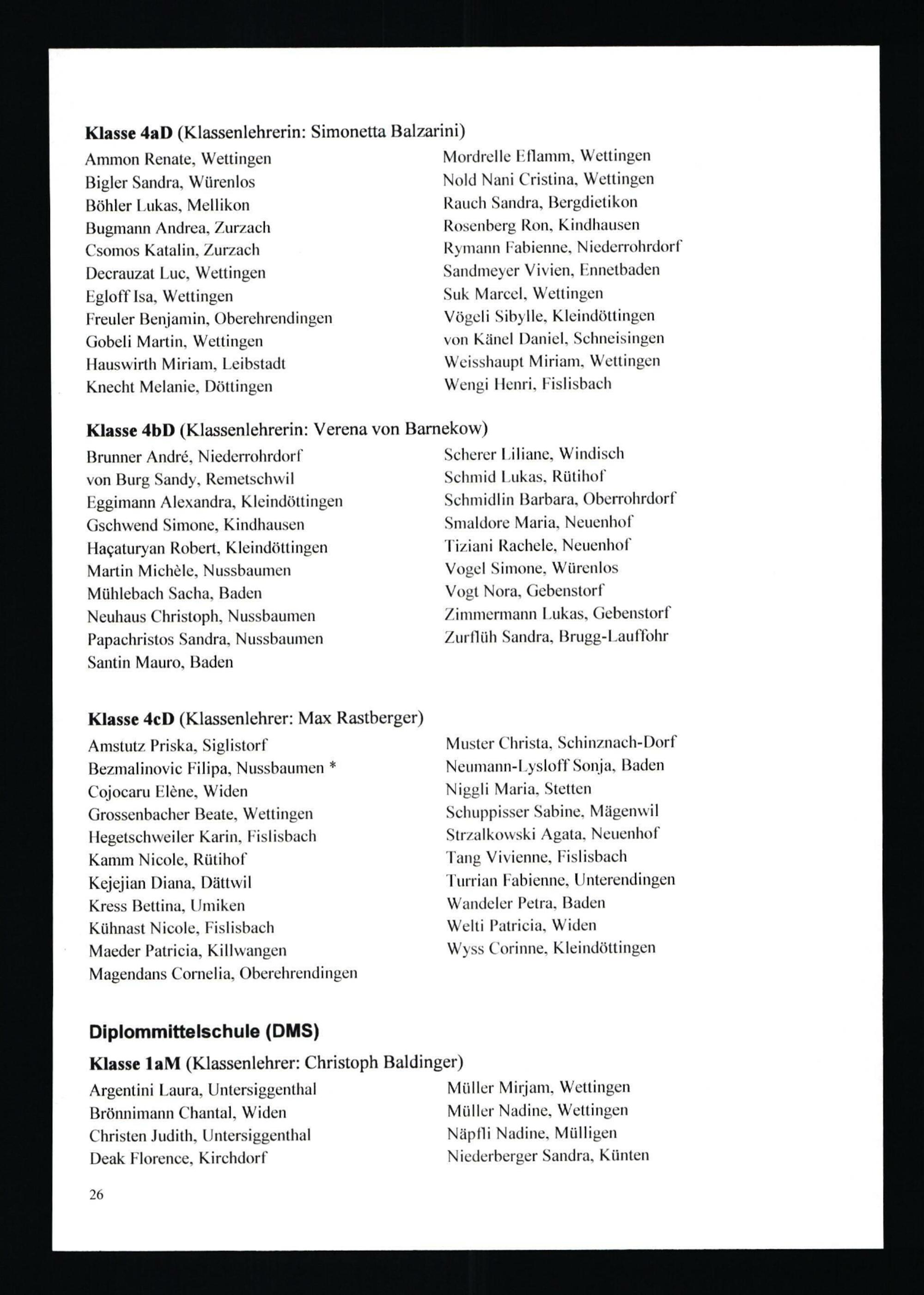 **Klasse 4aD** (Klassenlehrerin: Simonetta Balzarini)

Ammon Renate, Wettingen
Bigler Sandra, Würenlos
Böhler Lukas, Mellikon
Bugmann Andrea, Zurzach
Csomos Katalin, Zurzach
Decrauzat Luc, Wettingen
Egloff Isa, Wettingen
Freuler Benjamin, Oberehrendingen
Gobeli Martin, Wettingen
Hauswirth Miriam, Leibstadt
Knecht Melanie, Döttingen

Mordrelle Eflamm, Wettingen
Nold Nani Cristina, Wettingen
Rauch Sandra, Bergdietikon
Rosenberg Ron, Kindhausen
Rymann Fabienne, Niederrohrdorf
Sandmeyer Vivien, Ennetbaden
Suk Marcel, Wettingen
Vögeli Sibylle, Kleindöttingen
von Känel Daniel, Schneisingen
Weisshaupt Miriam, Wettingen
Wengi Henri, Fislisbach

**Klasse 4bD** (Klassenlehrerin: Verena von Barnekow)

Brunner André, Niederrohrdorf
von Burg Sandy, Remetschwil
Eggimann Alexandra, Kleindöttingen
Gschwend Simone, Kindhausen
Haçaturyan Robert, Kleindöttingen
Martin Michèle, Nussbaumen
Mühlebach Sacha, Baden
Neuhaus Christoph, Nussbaumen
Papachristos Sandra, Nussbaumen
Santin Mauro, Baden

Scherer Liliane, Windisch
Schmid Lukas, Rütihof
Schmidlin Barbara, Oberrohrdorf
Smaldore Maria, Neuenhof
Tiziani Rachele, Neuenhof
Vogel Simone, Würenlos
Vogt Nora, Gebenstorf
Zimmermann Lukas, Gebenstorf
Zurflüh Sandra, Brugg-Lauffohr

**Klasse 4cD** (Klassenlehrer: Max Rastberger)

Amstutz Priska, Siglistorf
Bezmalinovic Filipa, Nussbaumen *
Cojocaru Elène, Widen
Grossenbacher Beate, Wettingen
Hegetschweiler Karin, Fislisbach
Kamm Nicole, Rütihof
Kejejian Diana, Dättwil
Kress Bettina, Umiken
Kühnast Nicole, Fislisbach
Maeder Patricia, Killwangen
Magendans Cornelia, Oberehrendingen

Muster Christa, Schinznach-Dorf
Neumann-Lysloff Sonja, Baden
Niggli Maria, Stetten
Schuppisser Sabine, Mägenwil
Strzalkowski Agata, Neuenhof
Tang Vivienne, Fislisbach
Turrian Fabienne, Unterendingen
Wandeler Petra, Baden
Welti Patricia, Widen
Wyss Corinne, Kleindöttingen

**Diplommittelschule (DMS)**

**Klasse 1aM** (Klassenlehrer: Christoph Baldinger)

Argentini Laura, Untersiggenthal
Brönnimann Chantal, Widen
Christen Judith, Untersiggenthal
Deak Florence, Kirchdorf

Müller Mirjam, Wettingen
Müller Nadine, Wettingen
Näpfli Nadine, Mülligen
Niederberger Sandra, Künten

26